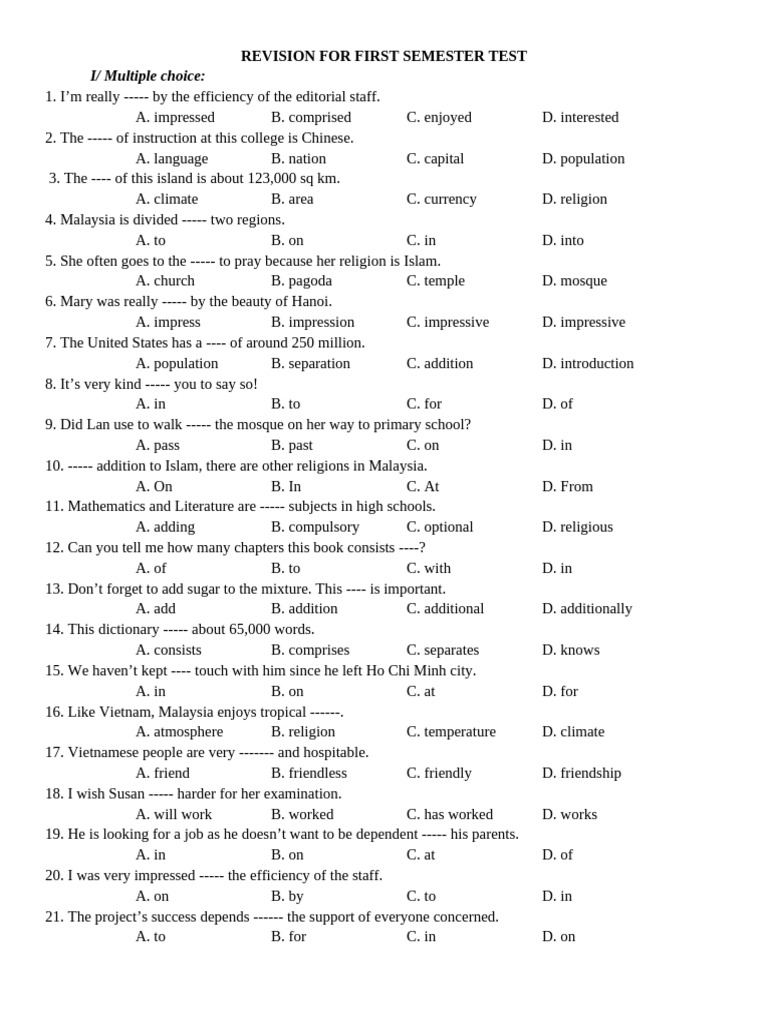 REVISION FOR FIRST SEMESTER TEST

I/ Multiple choice:

1. I'm really ----- by the efficiency of the editorial staff.
A. impressed B. comprised C. enjoyed D. interested

2. The ----- of instruction at this college is Chinese.
A. language B. nation C. capital D. population

3. The ---- of this island is about 123,000 sq km.
A. climate B. area C. currency D. religion

4. Malaysia is divided ----- two regions.
A. to B. on C. in D. into

5. She often goes to the ----- to pray because her religion is Islam.
A. church B. pagoda C. temple D. mosque

6. Mary was really ----- by the beauty of Hanoi.
A. impress B. impression C. impressive D. impressive

7. The United States has a ---- of around 250 million.
A. population B. separation C. addition D. introduction

8. It's very kind ----- you to say so!
A. in B. to C. for D. of

9. Did Lan use to walk ----- the mosque on her way to primary school?
A. pass B. past C. on D. in

10. ----- addition to Islam, there are other religions in Malaysia.
A. On B. In C. At D. From

11. Mathematics and Literature are ----- subjects in high schools.
A. adding B. compulsory C. optional D. religious

12. Can you tell me how many chapters this book consists ----?
A. of B. to C. with D. in

13. Don't forget to add sugar to the mixture. This ---- is important.
A. add B. addition C. additional D. additionally

14. This dictionary ----- about 65,000 words.
A. consists B. comprises C. separates D. knows

15. We haven't kept ---- touch with him since he left Ho Chi Minh city.
A. in B. on C. at D. for

16. Like Vietnam, Malaysia enjoys tropical ------.
A. atmosphere B. religion C. temperature D. climate

17. Vietnamese people are very ------- and hospitable.
A. friend B. friendless C. friendly D. friendship

18. I wish Susan ----- harder for her examination.
A. will work B. worked C. has worked D. works

19. He is looking for a job as he doesn't want to be dependent ----- his parents.
A. in B. on C. at D. of

20. I was very impressed ----- the efficiency of the staff.
A. on B. by C. to D. in

21. The project's success depends ------ the support of everyone concerned.
A. to B. for C. in D. on